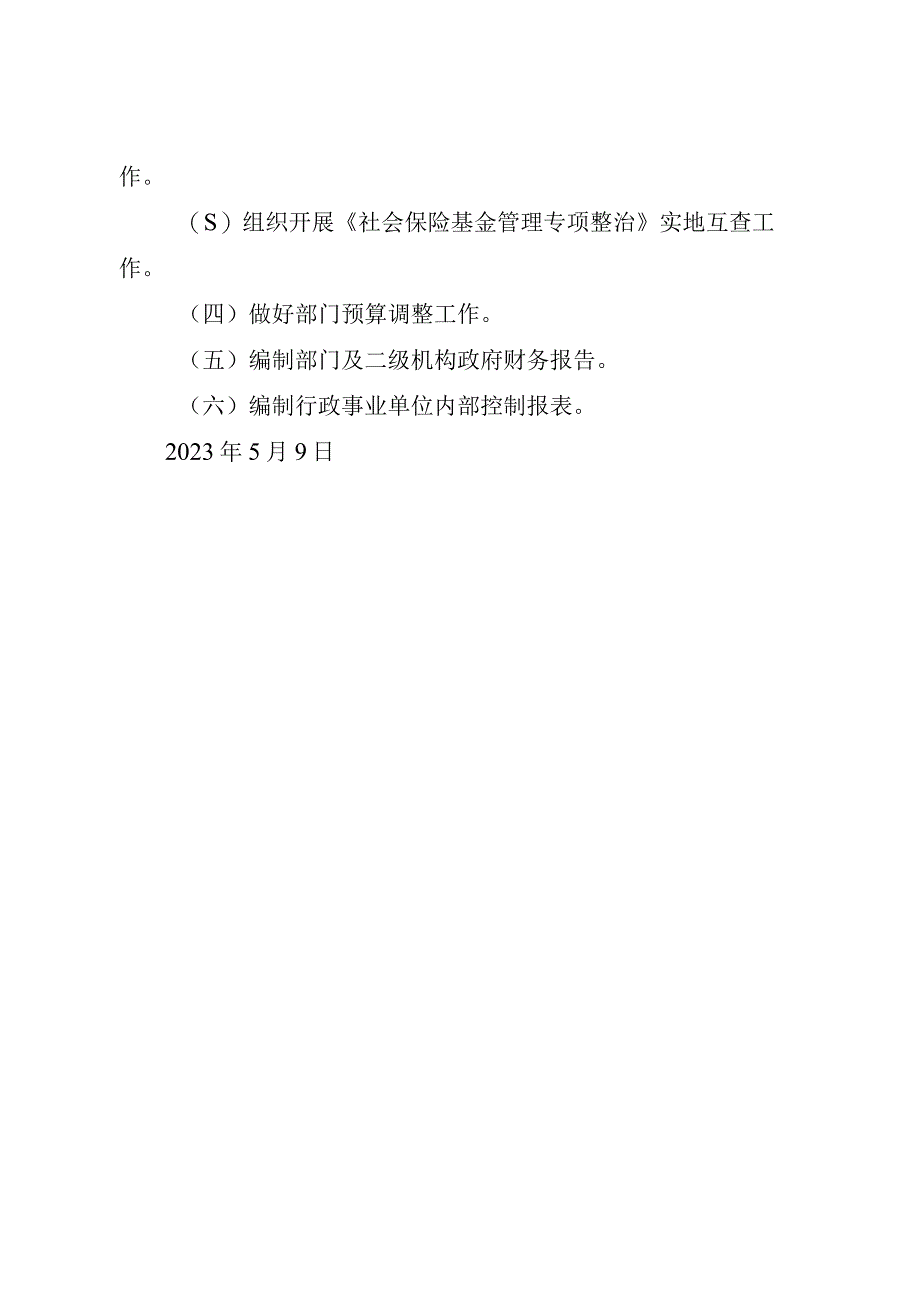 作。

（S）组织开展《社会保险基金管理专项整治》实地互查工作。

（四）做好部门预算调整工作。

（五）编制部门及二级机构政府财务报告。

（六）编制行政事业单位内部控制报表。

2023年5月9日